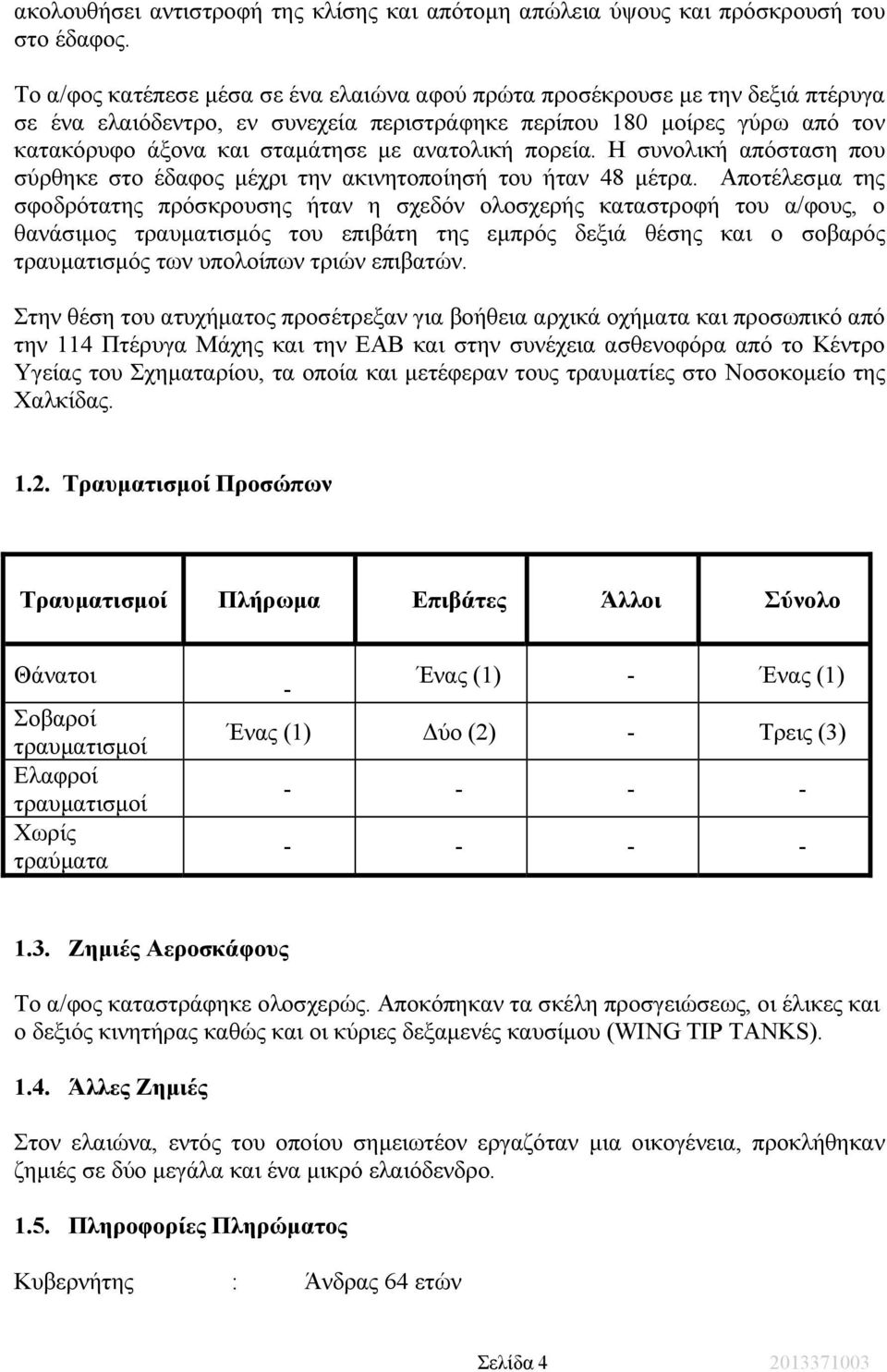 ακολουθήσει αντιστροφή της κλίσης και απότομη απώλεια ύψους και πρόσκρουσή του στο έδαφος.

Το α/φος κατέπεσε μέσα σε ένα ελαιώνα αφού πρώτα προσέκρουσε με την δεξιά πτέρυγα σε ένα ελαιόδεντρο, εν συνεχεία περιστράφηκε περίπου 180 μοίρες γύρω από τον κατακόρυφο άξονα και σταμάτησε με ανατολική πορεία. Η συνολική απόσταση που σύρθηκε στο έδαφος μέχρι την ακινητοποίησή του ήταν 48 μέτρα. Αποτέλεσμα της σφοδρότατης πρόσκρουσης ήταν η σχεδόν ολοσχερής καταστροφή του α/φους, ο θανάσιμος τραυματισμός του επιβάτη της εμπρός δεξιά θέσης και ο σοβαρός τραυματισμός των υπολοίπων τριών επιβατών.

Στην θέση του ατυχήματος προσέτρεξαν για βοήθεια αρχικά οχήματα και προσωπικό από την 114 Πτέρυγα Μάχης και την ΕΑΒ και στην συνέχεια ασθενοφόρα από το Κέντρο Υγείας του Σχηματαρίου, τα οποία και μετέφεραν τους τραυματίες στο Νοσοκομείο της Χαλκίδας.

1.2. Τραυματισμοί Προσώπων

| Τραυματισμοί | Πλήρωμα | Επιβάτες | Άλλοι | Σύνολο |
|---|---|---|---|---|
| Θάνατοι | - | Ένας (1) | - | Ένας (1) |
| Σοβαροί τραυματισμοί | Ένας (1) | Δύο (2) | - | Τρεις (3) |
| Ελαφροί τραυματισμοί | - | - | - | - |
| Χωρίς τραύματα | - | - | - | - |

1.3. Ζημιές Αεροσκάφους

Το α/φος καταστράφηκε ολοσχερώς. Αποκόπηκαν τα σκέλη προσγειώσεως, οι έλικες και ο δεξιός κινητήρας καθώς και οι κύριες δεξαμενές καυσίμου (WING TIP TANKS).

1.4. Άλλες Ζημιές

Στον ελαιώνα, εντός του οποίου σημειωτέον εργαζόταν μια οικογένεια, προκλήθηκαν ζημιές σε δύο μεγάλα και ένα μικρό ελαιόδενδρο.

1.5. Πληροφορίες Πληρώματος

Κυβερνήτης : Άνδρας 64 ετών

Σελίδα 4 2013371003